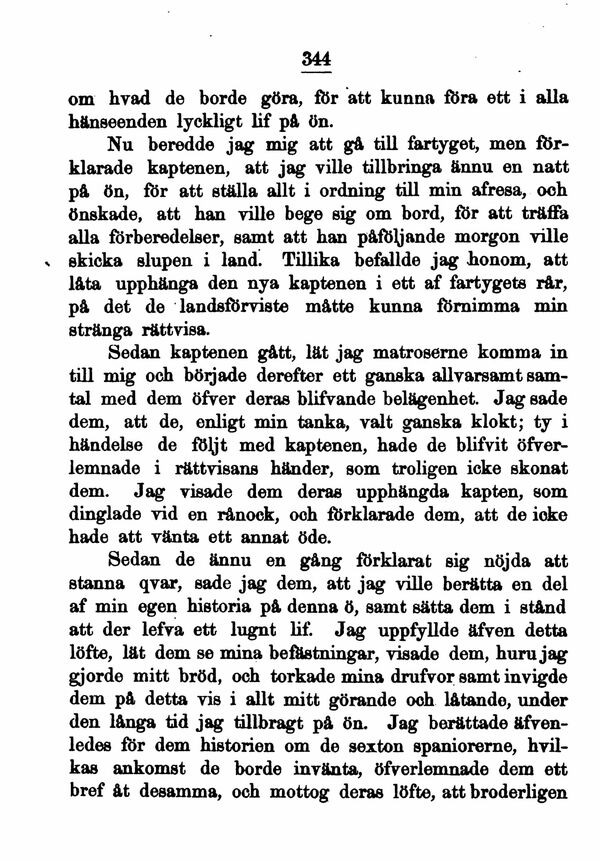 344

om hvad de borde göra, för att kunna föra ett i alla hänseenden lyckligt lif på ön.

Nu beredde jag mig att gå till fartyget, men förklarade kaptenen, att jag ville tillbringa ännu en natt på ön, för att ställa allt i ordning till min afresa, och önskade, att han ville bege sig om bord, för att träffa alla förberedelser, samt att han påföljande morgon ville skicka slupen i land. Tillika befallde jag honom, att låta upphänga den nya kaptenen i ett af fartygets rår, på det de landsförviste måtte kunna förnimma min stränga rättvisa.

Sedan kaptenen gått, lät jag matroserne komma in till mig och började derefter ett ganska allvarsamt samtal med dem öfver deras blifvande belägenhet. Jag sade dem, att de, enligt min tanka, valt ganska klokt; ty i händelse de följt med kaptenen, hade de blifvit öfverlemnade i rättvisans händer, som troligen icke skonat dem. Jag visade dem deras upphängda kapten, som dinglade vid en rånock, och förklarade dem, att de icke hade att vänta ett annat öde.

Sedan de ännu en gång förklarat sig nöjda att stanna qvar, sade jag dem, att jag ville berätta en del af min egen historia på denna ö, samt sätta dem i stånd att der lefva ett lugnt lif. Jag uppfyllde äfven detta löfte, lät dem se mina befästningar, visade dem, huru jag gjorde mitt bröd, och torkade mina drufvor samt invigde dem på detta vis i allt mitt görande och låtande, under den långa tid jag tillbragt på ön. Jag berättade äfvenledes för dem historien om de sexton spaniorerne, hvilkas ankomst de borde invänta, öfverlemnade dem ett bref åt desamma, och mottog deras löfte, att broderligen